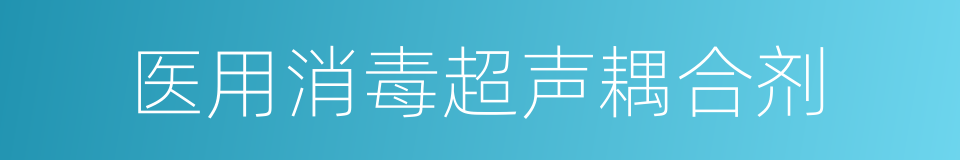 医用消毒超声耦合剂